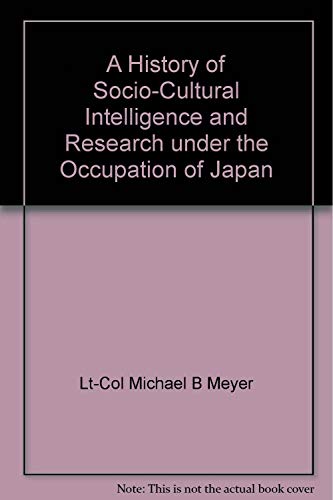 A History of Socio-Cultural Intelligence and Research under the Occupation of Japan

Lt-Col Michael B Meyer

Note: This is not the actual book cover